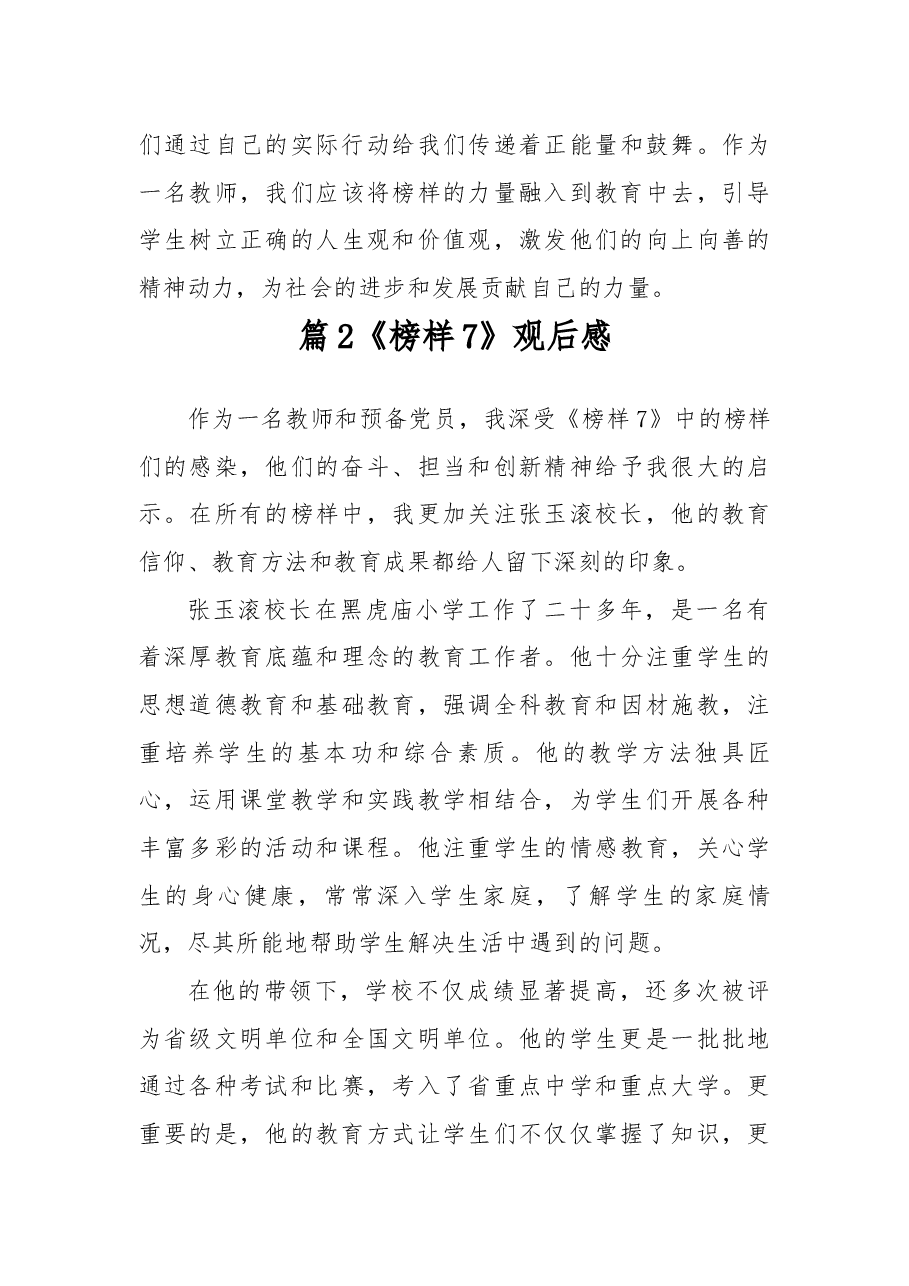 们通过自己的实际行动给我们传递着正能量和鼓舞。作为一名教师，我们应该将榜样的力量融入到教育中去，引导学生树立正确的人生观和价值观，激发他们的向上向善的精神动力，为社会的进步和发展贡献自己的力量。

篇2《榜样7》观后感

作为一名教师和预备党员，我深受《榜样7》中的榜样们的感染，他们的奋斗、担当和创新精神给予我很大的启示。在所有的榜样中，我更加关注张玉滚校长，他的教育信仰、教育方法和教育成果都给人留下深刻的印象。

张玉滚校长在黑虎庙小学工作了二十多年，是一名有着深厚教育底蕴和理念的教育工作者。他十分注重学生的思想道德教育和基础教育，强调全科教育和因材施教，注重培养学生的基本功和综合素质。他的教学方法独具匠心，运用课堂教学和实践教学相结合，为学生们开展各种丰富多彩的活动和课程。他注重学生的情感教育，关心学生的身心健康，常常深入学生家庭，了解学生的家庭情况，尽其所能地帮助学生解决生活中遇到的问题。

在他的带领下，学校不仅成绩显著提高，还多次被评为省级文明单位和全国文明单位。他的学生更是一批批地通过各种考试和比赛，考入了省重点中学和重点大学。更重要的是，他的教育方式让学生们不仅仅掌握了知识，更